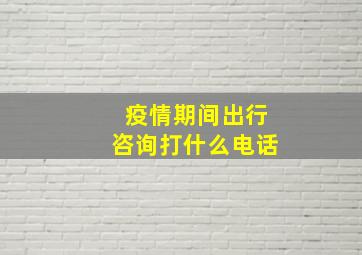 疫情期间出行
咨询打什么电话